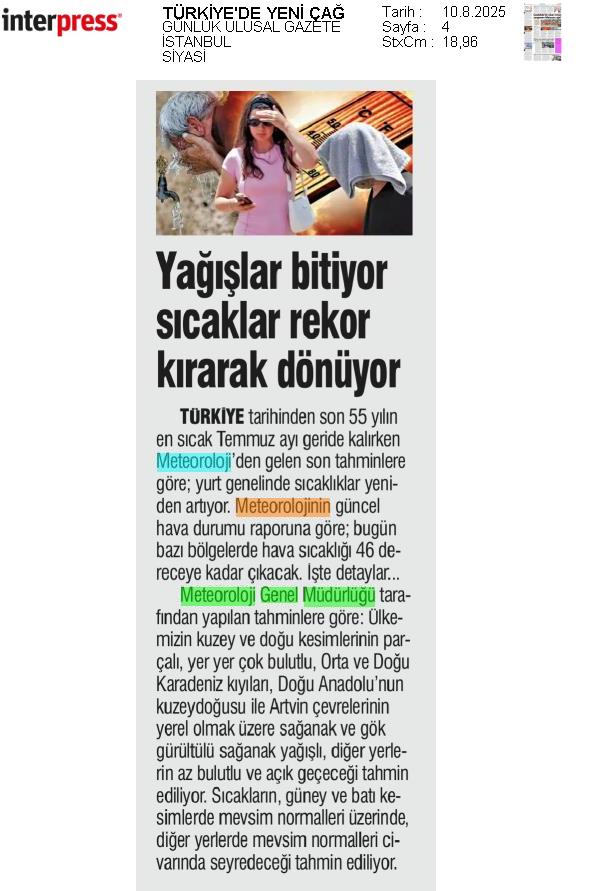 interpress

TÜRKİYE'DE YENİ ÇAĞ
GÜNLÜK ULUSAL GAZETE
İSTANBUL
SİYASİ

Tarih : 10.8.2025
Sayfa : 4
StxCm : 18,96

Yağışlar bitiyor sıcaklar rekor kırarak dönüyor

TÜRKİYE tarihinden son 55 yılın en sıcak Temmuz ayı geride kalırken Meteoroloji'den gelen son tahminlere göre; yurt genelinde sıcaklıklar yeniden artıyor. Meteorolojinin güncel hava durumu raporuna göre; bugün bazı bölgelerde hava sıcaklığı 46 dereceye kadar çıkacak. İşte detaylar...

Meteoroloji Genel Müdürlüğü tarafından yapılan tahminlere göre: Ülkemizin kuzey ve doğu kesimlerinin parçalı, yer yer çok bulutlu, Orta ve Doğu Karadeniz kıyıları, Doğu Anadolu'nun kuzeydoğusu ile Artvin çevrelerinin yerel olmak üzere sağanak ve gök gürültülü sağanak yağışlı, diğer yerlerin az bulutlu ve açık geçeceği tahmin ediliyor. Sıcakların, güney ve batı kesimlerde mevsim normalleri üzerinde, diğer yerlerde mevsim normalleri civarında seyredeceği tahmin ediliyor.